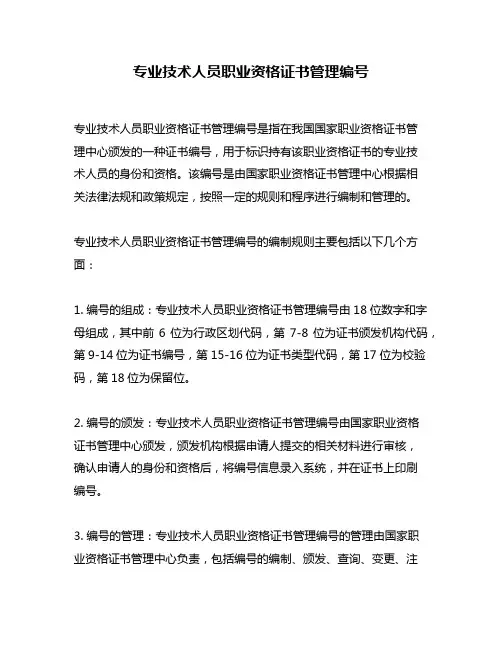 专业技术人员职业资格证书管理编号

专业技术人员职业资格证书管理编号是指在我国国家职业资格证书管理中心颁发的一种证书编号，用于标识持有该职业资格证书的专业技术人员的身份和资格。该编号是由国家职业资格证书管理中心根据相关法律法规和政策规定，按照一定的规则和程序进行编制和管理的。

专业技术人员职业资格证书管理编号的编制规则主要包括以下几个方面：

1. 编号的组成：专业技术人员职业资格证书管理编号由 18 位数字和字母组成，其中前 6 位为行政区划代码，第 7-8 位为证书颁发机构代码，第 9-14 位为证书编号，第 15-16 位为证书类型代码，第 17 位为校验码，第 18 位为保留位。

2. 编号的颁发：专业技术人员职业资格证书管理编号由国家职业资格证书管理中心颁发，颁发机构根据申请人提交的相关材料进行审核，确认申请人的身份和资格后，将编号信息录入系统，并在证书上印刷编号。

3. 编号的管理：专业技术人员职业资格证书管理编号的管理由国家职业资格证书管理中心负责，包括编号的编制、颁发、查询、变更、注